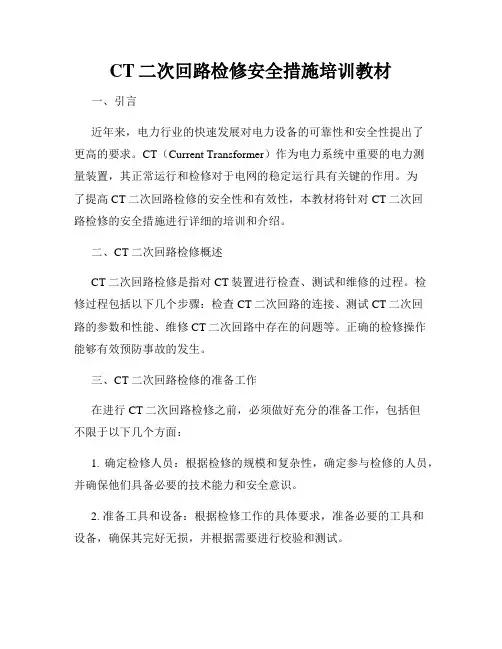 CT 二次回路检修安全措施培训教材

一、引言

近年来，电力行业的快速发展对电力设备的可靠性和安全性提出了更高的要求。CT（Current Transformer）作为电力系统中重要的电力测量装置，其正常运行和检修对于电网的稳定运行具有关键的作用。为了提高 CT 二次回路检修的安全性和有效性，本教材将针对 CT 二次回路检修的安全措施进行详细的培训和介绍。

二、CT 二次回路检修概述

CT 二次回路检修是指对 CT 装置进行检查、测试和维修的过程。检修过程包括以下几个步骤：检查 CT 二次回路的连接、测试 CT 二次回路的参数和性能、维修 CT 二次回路中存在的问题等。正确的检修操作能够有效预防事故的发生。

三、CT 二次回路检修的准备工作

在进行 CT 二次回路检修之前，必须做好充分的准备工作，包括但不限于以下几个方面：

1. 确定检修人员：根据检修的规模和复杂性，确定参与检修的人员，并确保他们具备必要的技术能力和安全意识。

2. 准备工具和设备：根据检修工作的具体要求，准备必要的工具和设备，确保其完好无损，并根据需要进行校验和测试。